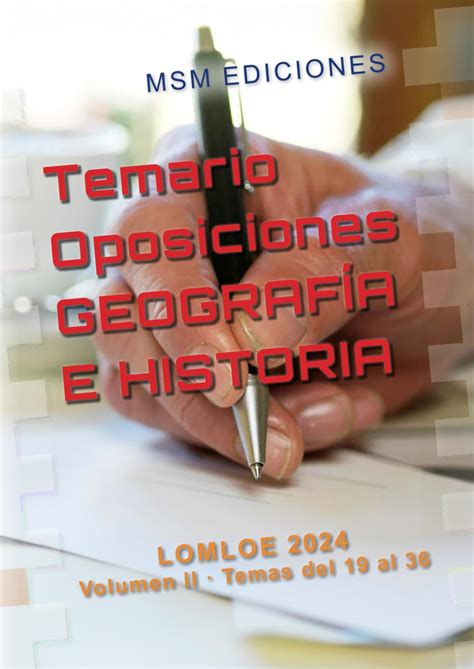 MSM EDICIONES

Temario Oposiciones GEOGRAFÍA E HISTORIA

LOMLOE 2024
Volumen II · Temas del 19 al 36